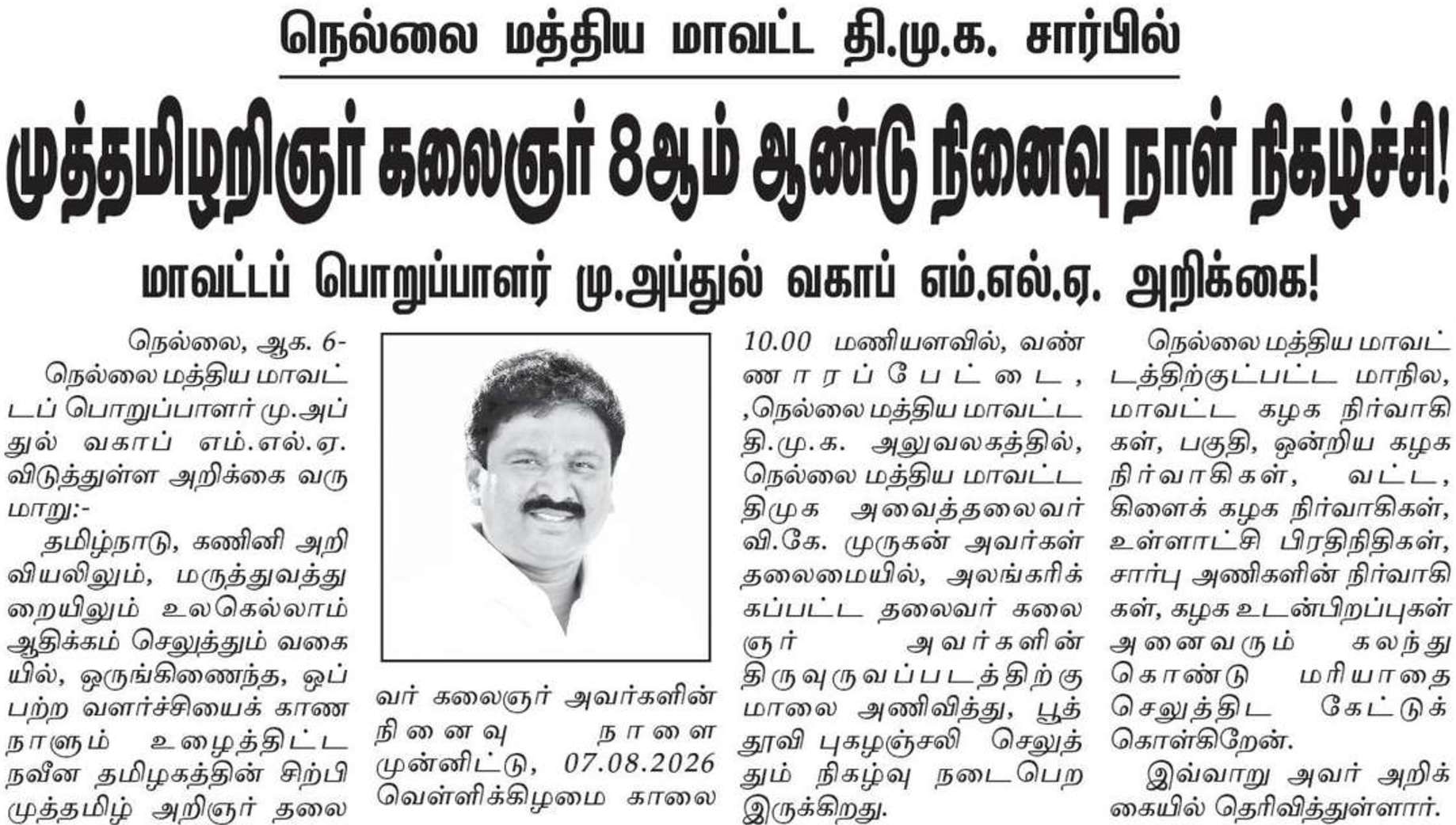 நெல்லை மத்திய மாவட்ட தி.மு.க. சார்பில்

முத்தமிழறிஞர் கலைஞர் 8ஆம் ஆண்டு நினைவு நாள் நிகழ்ச்சி!

மாவட்டப் பொறுப்பாளர் மு.அப்துல் வகாப் எம்.எல்.ஏ. அறிக்கை!

நெல்லை, ஆக. 6-

நெல்லை மத்திய மாவட்டப் பொறுப்பாளர் மு.அப்துல் வகாப் எம்.எல்.ஏ. விடுத்துள்ள அறிக்கை வருமாறு:-

தமிழ்நாடு, கணினி அறிவியலிலும், மருத்துவத்துறையிலும் உலகெல்லாம் ஆதிக்கம் செலுத்தும் வகையில், ஒருங்கிணைந்த, ஒப்பற்ற வளர்ச்சியைக் காண நாளும் உழைத்திட்ட நவீன தமிழகத்தின் சிற்பி முத்தமிழ் அறிஞர் தலைவர் கலைஞர் அவர்களின் நினைவு நாளை முன்னிட்டு, 07.08.2026 வெள்ளிக்கிழமை காலை 10.00 மணியளவில், வண்ணாரப்பேட்டை, ,நெல்லை மத்திய மாவட்ட தி.மு.க. அலுவலகத்தில், நெல்லை மத்திய மாவட்ட திமுக அவைத்தலைவர் வி.கே. முருகன் அவர்கள் தலைமையில், அலங்கரிக்கப்பட்ட தலைவர் கலைஞர் அவர்களின் திருவுருவப்படத்திற்கு மாலை அணிவித்து, பூத்தூவி புகழஞ்சலி செலுத்தும் நிகழ்வு நடைபெற இருக்கிறது.

நெல்லை மத்திய மாவட்டத்திற்குட்பட்ட மாநில, மாவட்ட கழக நிர்வாகிகள், பகுதி, ஒன்றிய கழக நிர்வாகிகள், வட்ட, கிளைக் கழக நிர்வாகிகள், உள்ளாட்சி பிரதிநிதிகள், சார்பு அணிகளின் நிர்வாகிகள், கழக உடன்பிறப்புகள் அனைவரும் கலந்து கொண்டு மரியாதை செலுத்திட கேட்டுக் கொள்கிறேன்.

இவ்வாறு அவர் அறிக்கையில் தெரிவித்துள்ளார்.